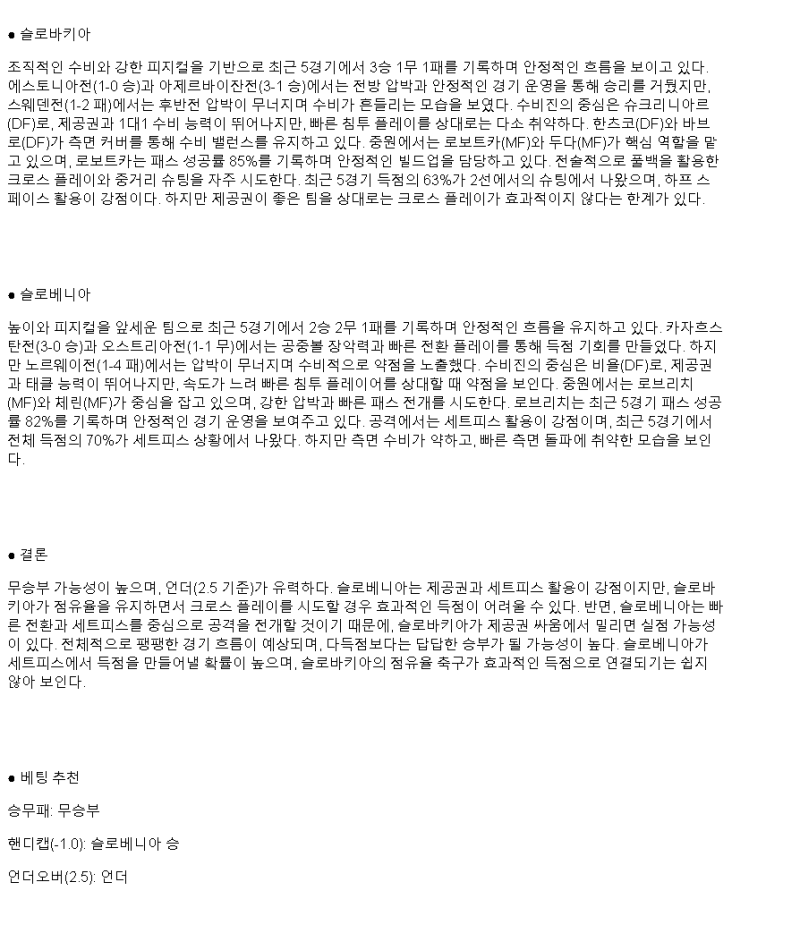 ● 슬로바키아

조직적인 수비와 강한 피지컬을 기반으로 최근 5경기에서 3승 1무 1패를 기록하며 안정적인 흐름을 보이고 있다. 에스토니아전(1-0 승)과 아제르바이잔전(3-1 승)에서는 전방 압박과 안정적인 경기 운영을 통해 승리를 거뒀지만, 스웨덴전(1-2 패)에서는 후반전 압박이 무너지며 수비가 흔들리는 모습을 보였다. 수비진의 중심은 슈크리니아르(DF)로, 제공권과 1대1 수비 능력이 뛰어나지만, 빠른 침투 플레이를 상대로는 다소 취약하다. 한츠코(DF)와 바브로(DF)가 측면 커버를 통해 수비 밸런스를 유지하고 있다. 중원에서는 로보트카(MF)와 두다(MF)가 핵심 역할을 맡고 있으며, 로보트카는 패스 성공률 85%를 기록하며 안정적인 빌드업을 담당하고 있다. 전술적으로 풀백을 활용한 크로스 플레이와 중거리 슈팅을 자주 시도한다. 최근 5경기 득점의 63%가 2선에서의 슈팅에서 나왔으며, 하프 스페이스 활용이 강점이다. 하지만 제공권이 좋은 팀을 상대로는 크로스 플레이가 효과적이지 않다는 한계가 있다.

● 슬로베니아

높이와 피지컬을 앞세운 팀으로 최근 5경기에서 2승 2무 1패를 기록하며 안정적인 흐름을 유지하고 있다. 카자흐스탄전(3-0 승)과 오스트리아전(1-1 무)에서는 공중볼 장악력과 빠른 전환 플레이를 통해 득점 기회를 만들었다. 하지만 노르웨이전(1-4 패)에서는 압박이 무너지며 수비적으로 약점을 노출했다. 수비진의 중심은 비욜(DF)로, 제공권과 태클 능력이 뛰어나지만, 속도가 느려 빠른 침투 플레이어를 상대할 때 약점을 보인다. 중원에서는 로브리치(MF)와 체린(MF)가 중심을 잡고 있으며, 강한 압박과 빠른 패스 전개를 시도한다. 로브리치는 최근 5경기 패스 성공률 82%를 기록하며 안정적인 경기 운영을 보여주고 있다. 공격에서는 세트피스 활용이 강점이며, 최근 5경기에서 전체 득점의 70%가 세트피스 상황에서 나왔다. 하지만 측면 수비가 약하고, 빠른 측면 돌파에 취약한 모습을 보인다.

● 결론

무승부 가능성이 높으며, 언더(2.5 기준)가 유력하다. 슬로베니아는 제공권과 세트피스 활용이 강점이지만, 슬로바키아가 점유율을 유지하면서 크로스 플레이를 시도할 경우 효과적인 득점이 어려울 수 있다. 반면, 슬로베니아는 빠른 전환과 세트피스를 중심으로 공격을 전개할 것이기 때문에, 슬로바키아가 제공권 싸움에서 밀리면 실점 가능성이 있다. 전체적으로 팽팽한 경기 흐름이 예상되며, 다득점보다는 답답한 승부가 될 가능성이 높다. 슬로베니아가 세트피스에서 득점을 만들어낼 확률이 높으며, 슬로바키아의 점유율 축구가 효과적인 득점으로 연결되기는 쉽지 않아 보인다.

● 베팅 추천

승무패: 무승부

핸디캡(-1.0): 슬로베니아 승

언더오버(2.5): 언더